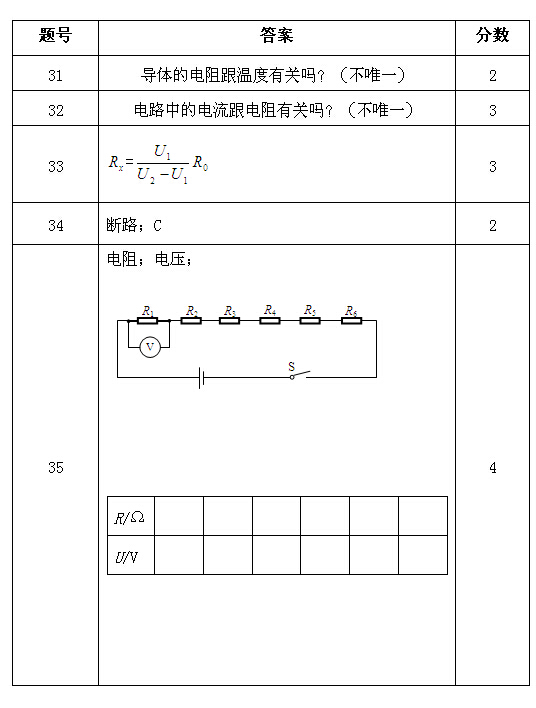 | 题号 | 答案 | 分数 |
|---|---|---|
| 31 | 导体的电阻跟温度有关吗？（不唯一） | 2 |
| 32 | 电路中的电流跟电阻有关吗？（不唯一） | 3 |
| 33 | $R_x = \frac{U_1}{U_2 - U_1} R_0$ | 3 |
| 34 | 断路；C | 2 |
| 35 | 电阻；电压； $R_1$ $R_2$ $R_3$ $R_4$ $R_5$ $R_6$ V S | 4 |

| $R/\Omega$ | | | | | | |
|---|---|---|---|---|---|---|
| $U/V$ | | | | | | |